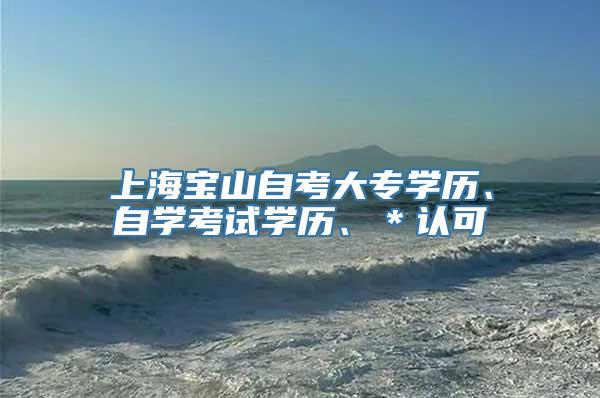 上海宝山自考大专学历、自学考试学历、＊认可